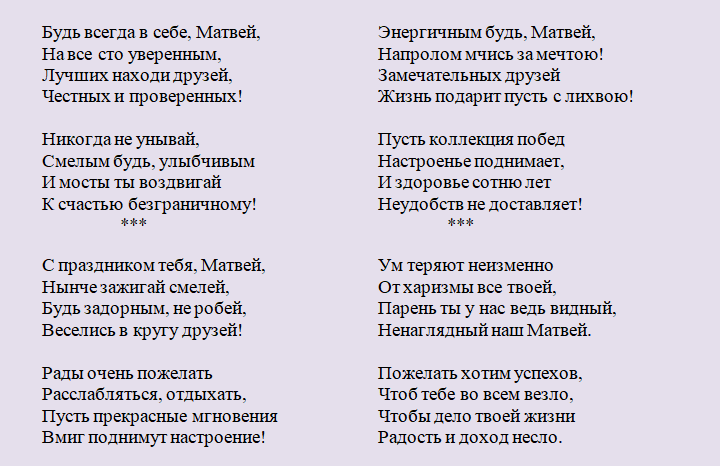 Будь всегда в себе, Матвей,
На все сто уверенным,
Лучших находи друзей,
Честных и проверенных!

Никогда не унывай,
Смелым будь, улыбчивым
И мосты ты воздвигай
К счастью безграничному!
***

С праздником тебя, Матвей,
Нынче зажигай смелей,
Будь задорным, не робей,
Веселись в кругу друзей!

Рады очень пожелать
Расслабляться, отдыхать,
Пусть прекрасные мгновения
Вмиг поднимут настроение!

Энергичным будь, Матвей,
Напролом мчись за мечтою!
Замечательных друзей
Жизнь подарит пусть с лихвою!

Пусть коллекция побед
Настроенье поднимает,
И здоровье сотню лет
Неудобств не доставляет!
***

Ум теряют неизменно
От харизмы все твоей,
Парень ты у нас ведь видный,
Ненаглядный наш Матвей.

Пожелать хотим успехов,
Чтоб тебе во всем везло,
Чтобы дело твоей жизни
Радость и доход несло.